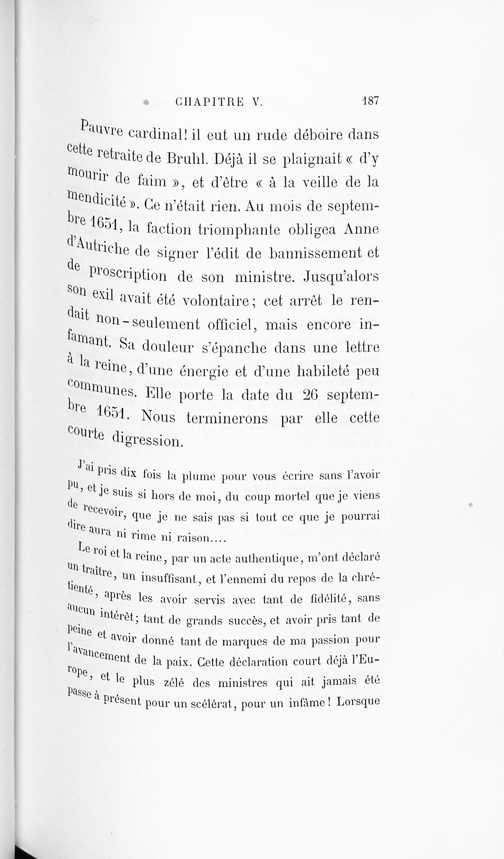 CHAPITRE V. 187

Pauvre cardinal! il eut un rude déboire dans cette retraite de Bruhl. Déjà il se plaignait « d'y mourir de faim », et d'être « à la veille de la mendicité ». Ce n'était rien. Au mois de septembre 1651, la faction triomphante obligea Anne d'Autriche de signer l'édit de bannissement et de proscription de son ministre. Jusqu'alors son exil avait été volontaire; cet arrêt le rendait non-seulement officiel, mais encore infamant. Sa douleur s'épanche dans une lettre à la reine, d'une énergie et d'une habileté peu communes. Elle porte la date du 26 septembre 1651. Nous terminerons par elle cette courte digression.

J'ai pris dix fois la plume pour vous écrire sans l'avoir pu, et je suis si hors de moi, du coup mortel que je viens de recevoir, que je ne sais pas si tout ce que je pourrai dire aura ni rime ni raison....

Le roi et la reine, par un acte authentique, m'ont déclaré un traître, un insuffisant, et l'ennemi du repos de la chrétienté, après les avoir servis avec tant de fidélité, sans aucun intérêt; tant de grands succès, et avoir pris tant de peine et avoir donné tant de marques de ma passion pour l'avancement de la paix. Cette déclaration court déjà l'Europe, et le plus zélé des ministres qui ait jamais été passe à présent pour un scélérat, pour un infâme! Lorsque